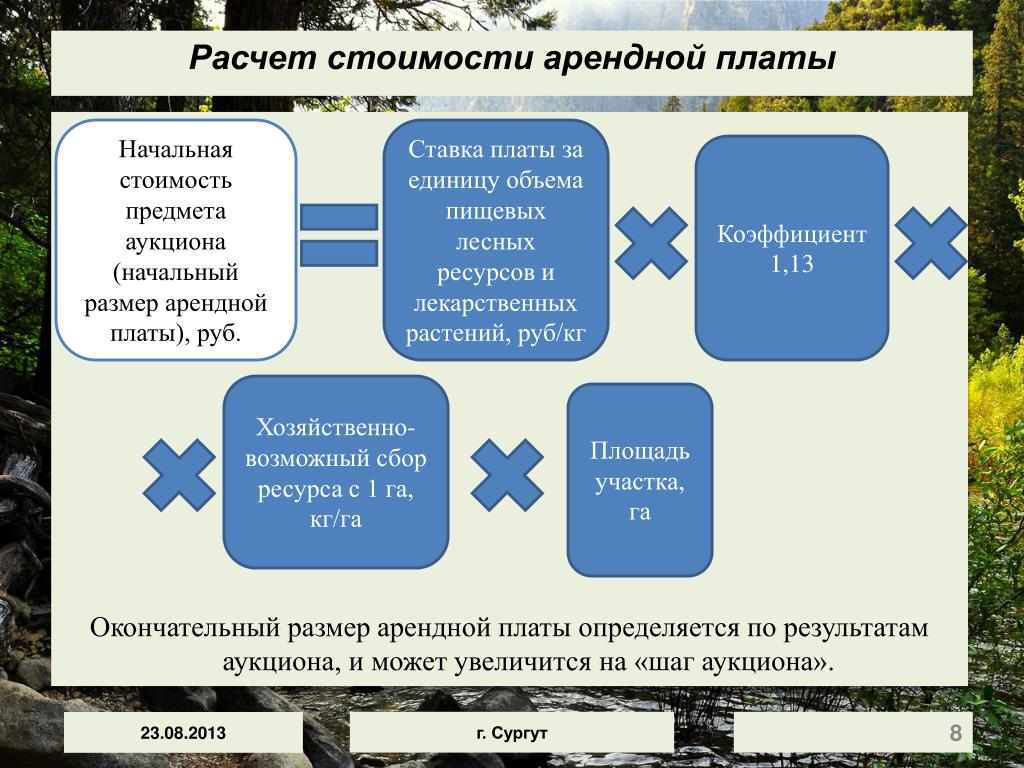 Расчет стоимости арендной платы

Начальная стоимость предмета аукциона (начальный размер арендной платы), руб.

Ставка платы за единицу объема пищевых лесных ресурсов и лекарственных растений, руб/кг

Коэффициент 1,13

Хозяйственно-возможный сбор ресурса с 1 га, кг/га

Площадь участка, га

Окончательный размер арендной платы определяется по результатам аукциона, и может увеличится на «шаг аукциона».

23.08.2013

г. Сургут

8